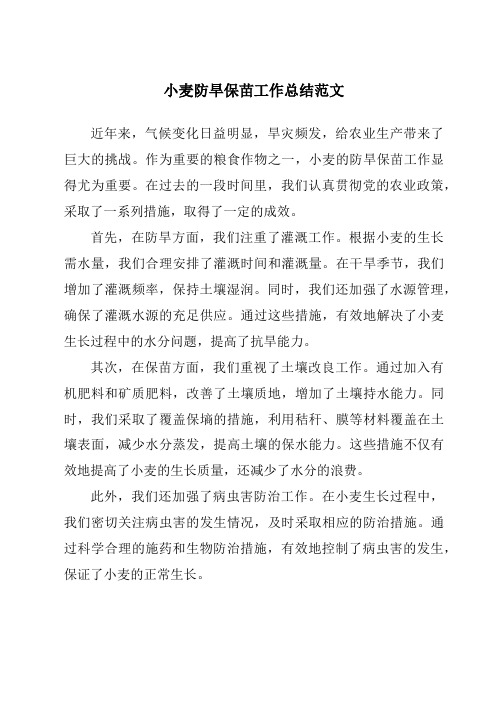 小麦防旱保苗工作总结范文

近年来，气候变化日益明显，旱灾频发，给农业生产带来了巨大的挑战。作为重要的粮食作物之一，小麦的防旱保苗工作显得尤为重要。在过去的一段时间里，我们认真贯彻党的农业政策，采取了一系列措施，取得了一定的成效。

首先，在防旱方面，我们注重了灌溉工作。根据小麦的生长需水量，我们合理安排了灌溉时间和灌溉量。在干旱季节，我们增加了灌溉频率，保持土壤湿润。同时，我们还加强了水源管理，确保了灌溉水源的充足供应。通过这些措施，有效地解决了小麦生长过程中的水分问题，提高了抗旱能力。

其次，在保苗方面，我们重视了土壤改良工作。通过加入有机肥料和矿质肥料，改善了土壤质地，增加了土壤持水能力。同时，我们采取了覆盖保墒的措施，利用秸秆、膜等材料覆盖在土壤表面，减少水分蒸发，提高土壤的保水能力。这些措施不仅有效地提高了小麦的生长质量，还减少了水分的浪费。

此外，我们还加强了病虫害防治工作。在小麦生长过程中，我们密切关注病虫害的发生情况，及时采取相应的防治措施。通过科学合理的施药和生物防治措施，有效地控制了病虫害的发生，保证了小麦的正常生长。